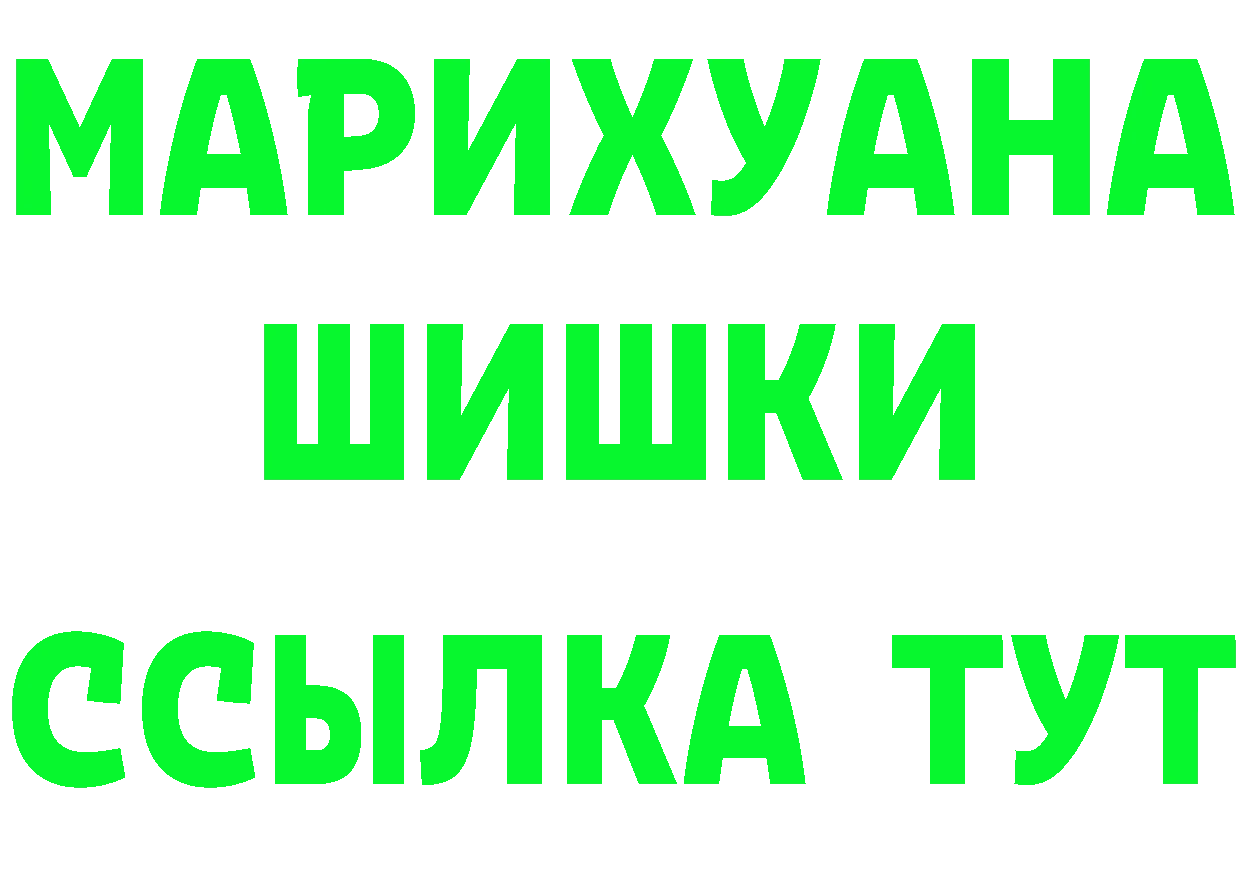 МАРИХУАНА
ШИШКИ
ССЫЛКА ТУТ